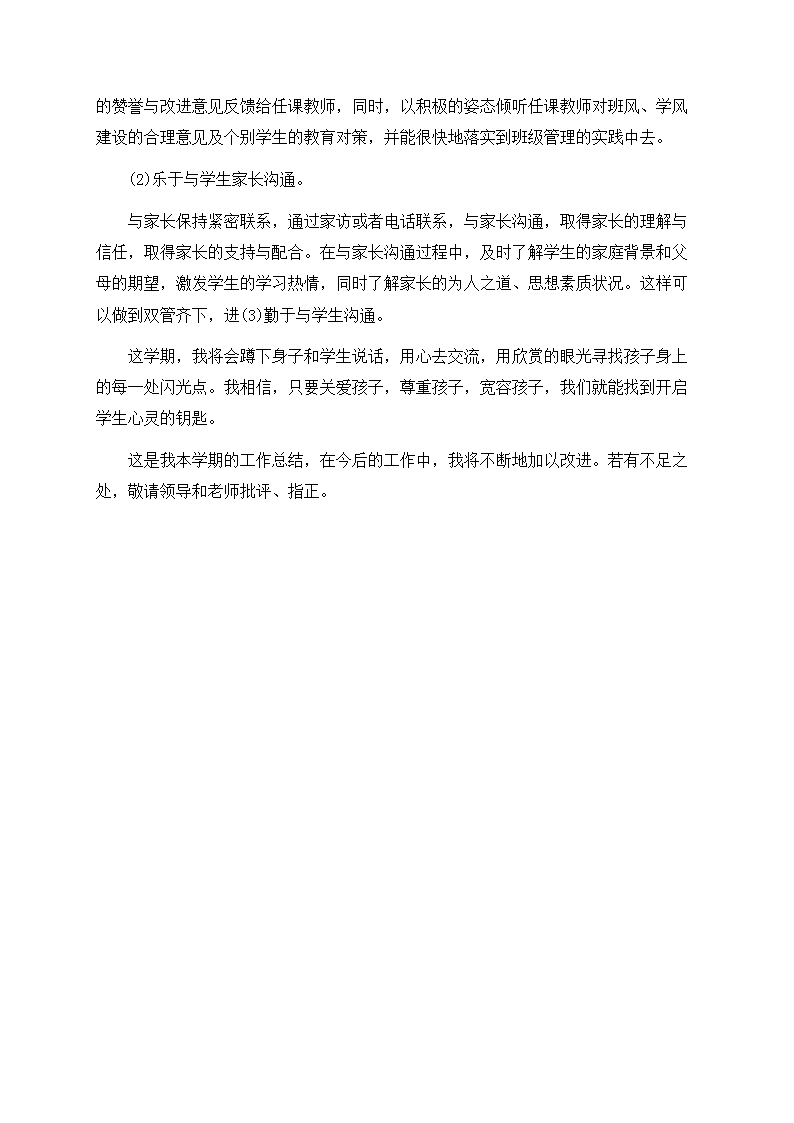 的赞誉与改进意见反馈给任课教师，同时，以积极的姿态倾听任课教师对班风、学风建设的合理意见及个别学生的教育对策，并能很快地落实到班级管理的实践中去。

(2)乐于与学生家长沟通。

与家长保持紧密联系，通过家访或者电话联系，与家长沟通，取得家长的理解与信任，取得家长的支持与配合。在与家长沟通过程中，及时了解学生的家庭背景和父母的期望，激发学生的学习热情，同时了解家长的为人之道、思想素质状况。这样可以做到双管齐下，进(3)勤于与学生沟通。

这学期，我将会蹲下身子和学生说话，用心去交流，用欣赏的眼光寻找孩子身上的每一处闪光点。我相信，只要关爱孩子，尊重孩子，宽容孩子，我们就能找到开启学生心灵的钥匙。

这是我本学期的工作总结，在今后的工作中，我将不断地加以改进。若有不足之处，敬请领导和老师批评、指正。